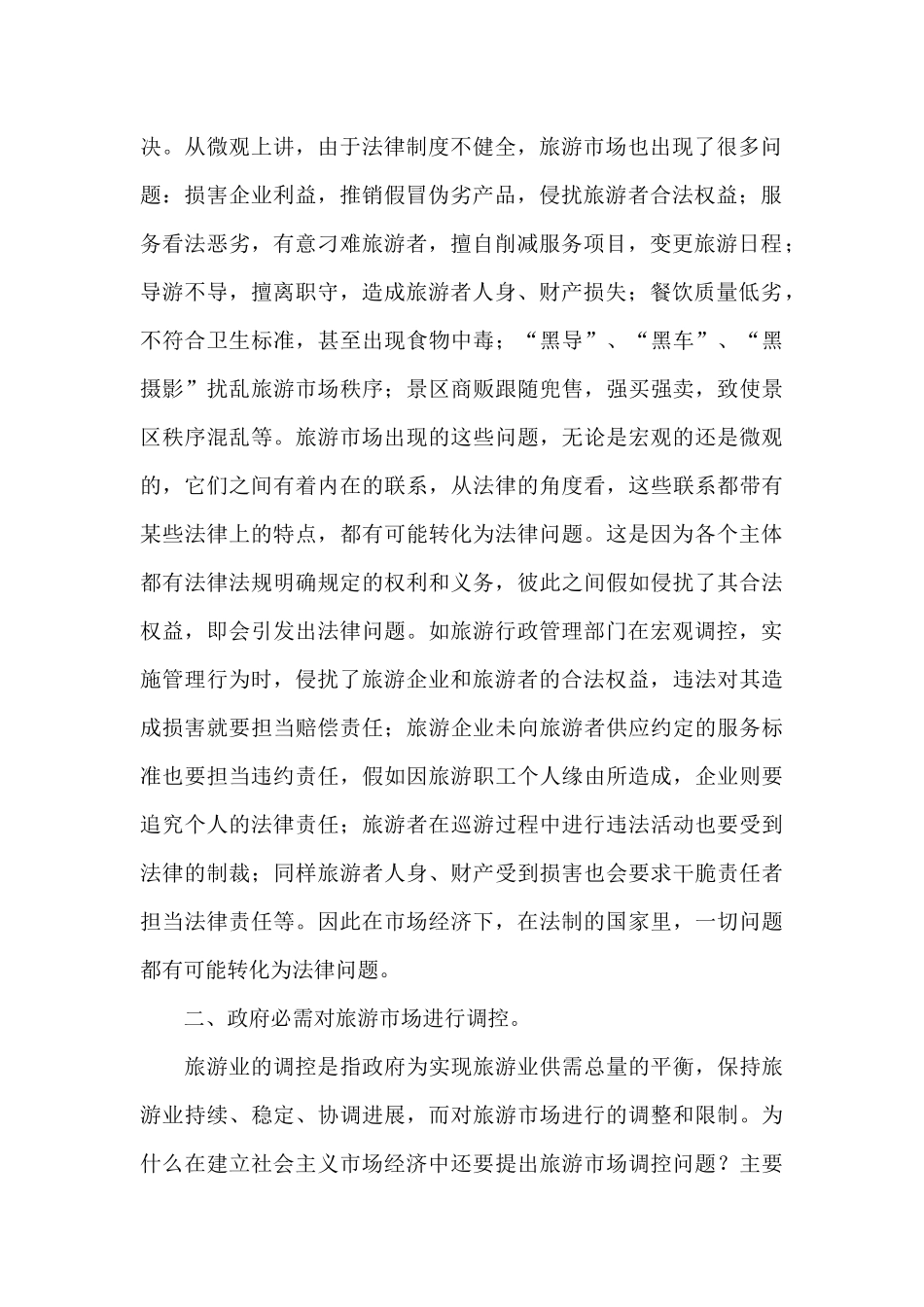 决。从微观上讲，由于法律制度不健全，旅游市场也出现了很多问题：损害企业利益，推销假冒伪劣产品，侵扰旅游者合法权益；服务看法恶劣，有意刁难旅游者，擅自削减服务项目，变更旅游日程；导游不导，擅离职守，造成旅游者人身、财产损失；餐饮质量低劣，不符合卫生标准，甚至出现食物中毒；“黑导”、“黑车”、“黑摄影”扰乱旅游市场秩序；景区商贩跟随兜售，强买强卖，致使景区秩序混乱等。旅游市场出现的这些问题，无论是宏观的还是微观的，它们之间有着内在的联系，从法律的角度看，这些联系都带有某些法律上的特点，都有可能转化为法律问题。这是因为各个主体都有法律法规明确规定的权利和义务，彼此之间假如侵扰了其合法权益，即会引发出法律问题。如旅游行政管理部门在宏观调控，实施管理行为时，侵扰了旅游企业和旅游者的合法权益，违法对其造成损害就要担当赔偿责任；旅游企业未向旅游者供应约定的服务标准也要担当违约责任，假如因旅游职工个人缘由所造成，企业则要追究个人的法律责任；旅游者在巡游过程中进行违法活动也要受到法律的制裁；同样旅游者人身、财产受到损害也会要求干脆责任者担当法律责任等。因此在市场经济下，在法制的国家里，一切问题都有可能转化为法律问题。

二、政府必需对旅游市场进行调控。

旅游业的调控是指政府为实现旅游业供需总量的平衡，保持旅游业持续、稳定、协调进展，而对旅游市场进行的调整和限制。为什么在建立社会主义市场经济中还要提出旅游市场调控问题？主要